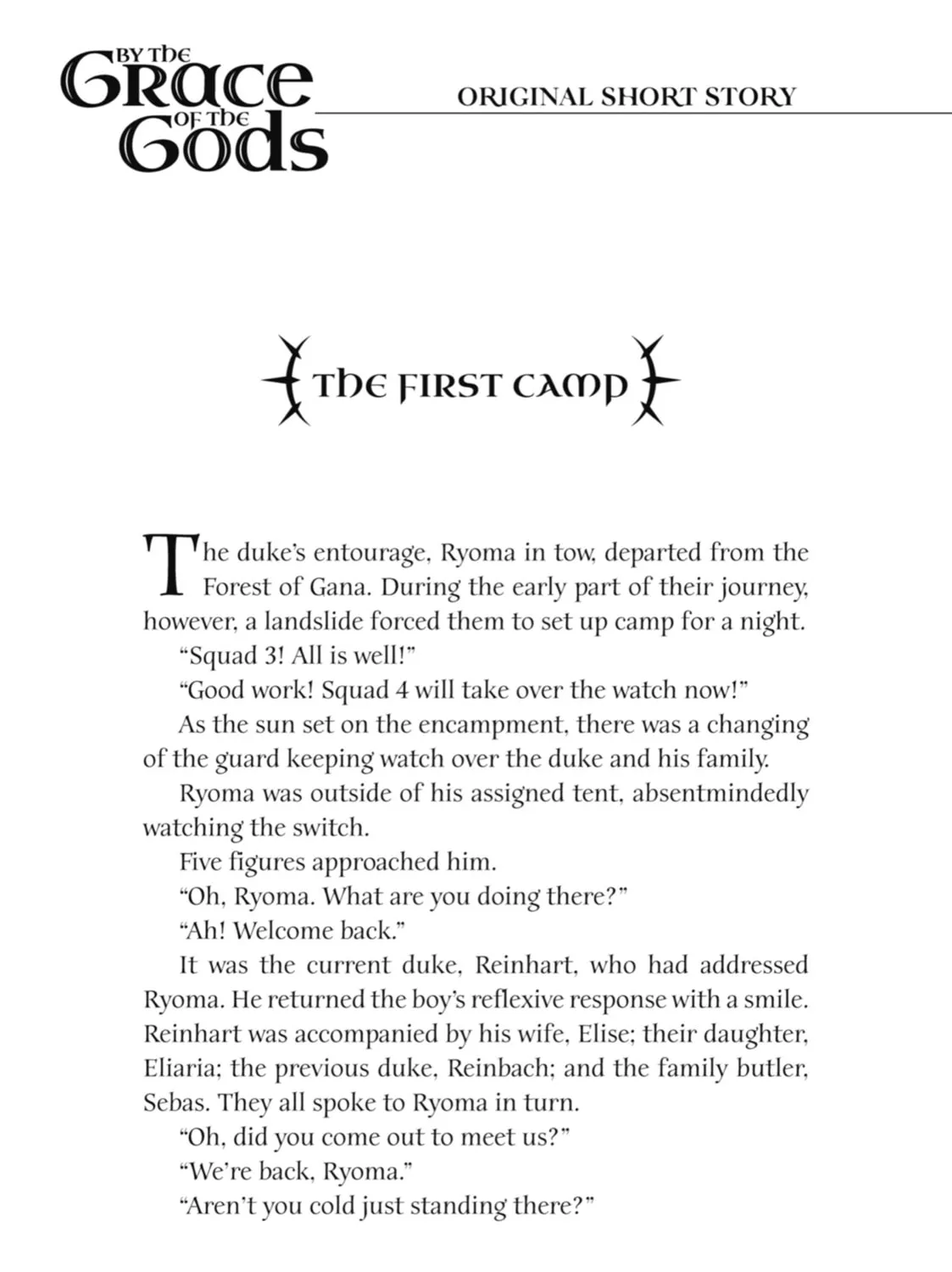 BY THE GRACE OF THE GODS

ORIGINAL SHORT STORY

THE FIRST CAMP

The duke's entourage, Ryoma in tow, departed from the Forest of Gana. During the early part of their journey, however, a landslide forced them to set up camp for a night.

"Squad 3! All is well!"

"Good work! Squad 4 will take over the watch now!"

As the sun set on the encampment, there was a changing of the guard keeping watch over the duke and his family.

Ryoma was outside of his assigned tent, absentmindedly watching the switch.

Five figures approached him.

"Oh, Ryoma. What are you doing there?"

"Ah! Welcome back."

It was the current duke, Reinhart, who had addressed Ryoma. He returned the boy's reflexive response with a smile. Reinhart was accompanied by his wife, Elise; their daughter, Eliaria; the previous duke, Reinbach; and the family butler, Sebas. They all spoke to Ryoma in turn.

"Oh, did you come out to meet us?"

"We're back, Ryoma."

"Aren't you cold just standing there?"